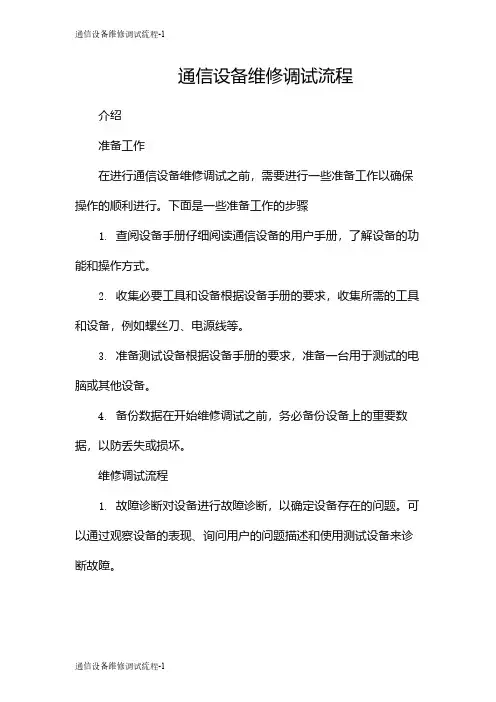 通信设备维修调试流程-1

通信设备维修调试流程

介绍

准备工作

在进行通信设备维修调试之前，需要进行一些准备工作以确保操作的顺利进行。下面是一些准备工作的步骤

1. 查阅设备手册仔细阅读通信设备的用户手册，了解设备的功能和操作方式。

2. 收集必要工具和设备根据设备手册的要求，收集所需的工具和设备，例如螺丝刀、电源线等。

3. 准备测试设备根据设备手册的要求，准备一台用于测试的电脑或其他设备。

4. 备份数据在开始维修调试之前，务必备份设备上的重要数据，以防丢失或损坏。

维修调试流程

1. 故障诊断对设备进行故障诊断，以确定设备存在的问题。可以通过观察设备的表现、询问用户的问题描述和使用测试设备来诊断故障。

通信设备维修调试流程-1